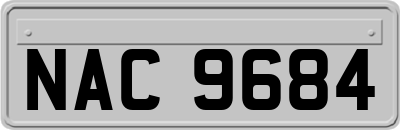 NAC 9684